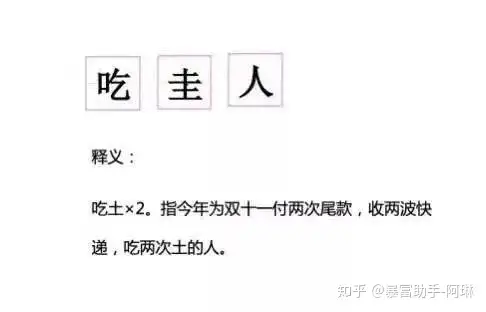 吃 圭 人

释义：

吃土×2。指今年为双十一付两次尾款，收两波快递，吃两次土的人。

知乎 @暴富助手-阿琳